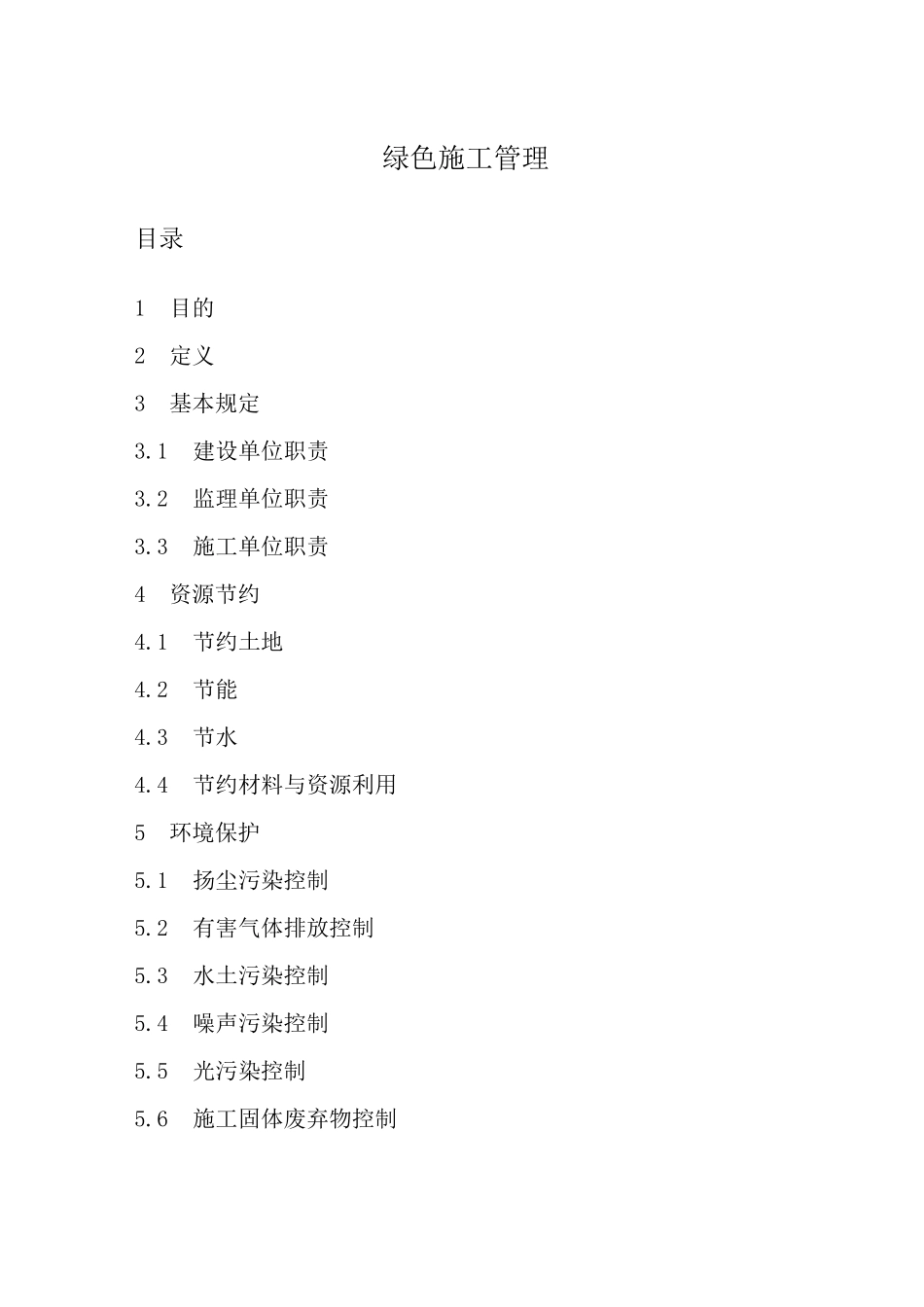 绿色施工管理

目录

1 目的

2 定义

3 基本规定

3.1 建设单位职责

3.2 监理单位职责

3.3 施工单位职责

4 资源节约

4.1 节约土地

4.2 节能

4.3 节水

4.4 节约材料与资源利用

5 环境保护

5.1 扬尘污染控制

5.2 有害气体排放控制

5.3 水土污染控制

5.4 噪声污染控制

5.5 光污染控制

5.6 施工固体废弃物控制